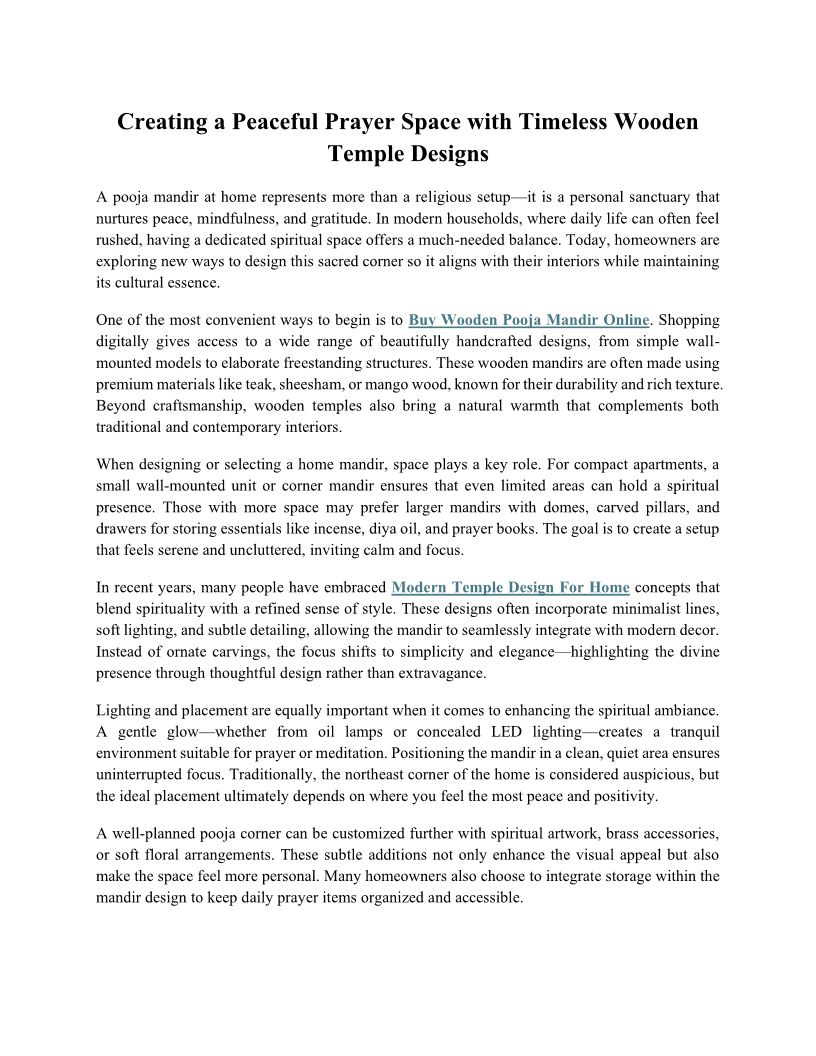 Creating a Peaceful Prayer Space with Timeless Wooden Temple Designs

A pooja mandir at home represents more than a religious setup—it is a personal sanctuary that nurtures peace, mindfulness, and gratitude. In modern households, where daily life can often feel rushed, having a dedicated spiritual space offers a much-needed balance. Today, homeowners are exploring new ways to design this sacred corner so it aligns with their interiors while maintaining its cultural essence.

One of the most convenient ways to begin is to Buy Wooden Pooja Mandir Online. Shopping digitally gives access to a wide range of beautifully handcrafted designs, from simple wall-mounted models to elaborate freestanding structures. These wooden mandirs are often made using premium materials like teak, sheesham, or mango wood, known for their durability and rich texture. Beyond craftsmanship, wooden temples also bring a natural warmth that complements both traditional and contemporary interiors.

When designing or selecting a home mandir, space plays a key role. For compact apartments, a small wall-mounted unit or corner mandir ensures that even limited areas can hold a spiritual presence. Those with more space may prefer larger mandirs with domes, carved pillars, and drawers for storing essentials like incense, diya oil, and prayer books. The goal is to create a setup that feels serene and uncluttered, inviting calm and focus.

In recent years, many people have embraced Modern Temple Design For Home concepts that blend spirituality with a refined sense of style. These designs often incorporate minimalist lines, soft lighting, and subtle detailing, allowing the mandir to seamlessly integrate with modern decor. Instead of ornate carvings, the focus shifts to simplicity and elegance—highlighting the divine presence through thoughtful design rather than extravagance.

Lighting and placement are equally important when it comes to enhancing the spiritual ambiance. A gentle glow—whether from oil lamps or concealed LED lighting—creates a tranquil environment suitable for prayer or meditation. Positioning the mandir in a clean, quiet area ensures uninterrupted focus. Traditionally, the northeast corner of the home is considered auspicious, but the ideal placement ultimately depends on where you feel the most peace and positivity.

A well-planned pooja corner can be customized further with spiritual artwork, brass accessories, or soft floral arrangements. These subtle additions not only enhance the visual appeal but also make the space feel more personal. Many homeowners also choose to integrate storage within the mandir design to keep daily prayer items organized and accessible.